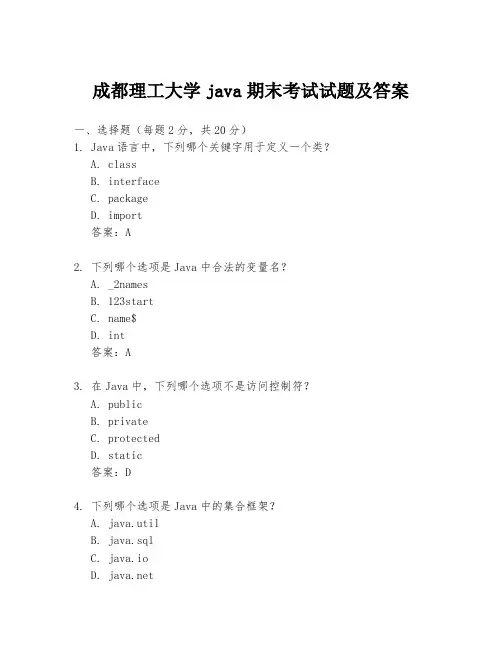 成都理工大学 java 期末考试试题及答案

一、选择题（每题 2 分，共 20 分）

1. Java 语言中，下列哪个关键字用于定义一个类？
A. class
B. interface
C. package
D. import
答案：A

2. 下列哪个选项是 Java 中合法的变量名？
A. _2names
B. 123start
C. name$
D. int
答案：A

3. 在 Java 中，下列哪个选项不是访问控制符？
A. public
B. private
C. protected
D. static
答案：D

4. 下列哪个选项是 Java 中的集合框架？
A. java.util
B. java.sql
C. java.io
D. java.net